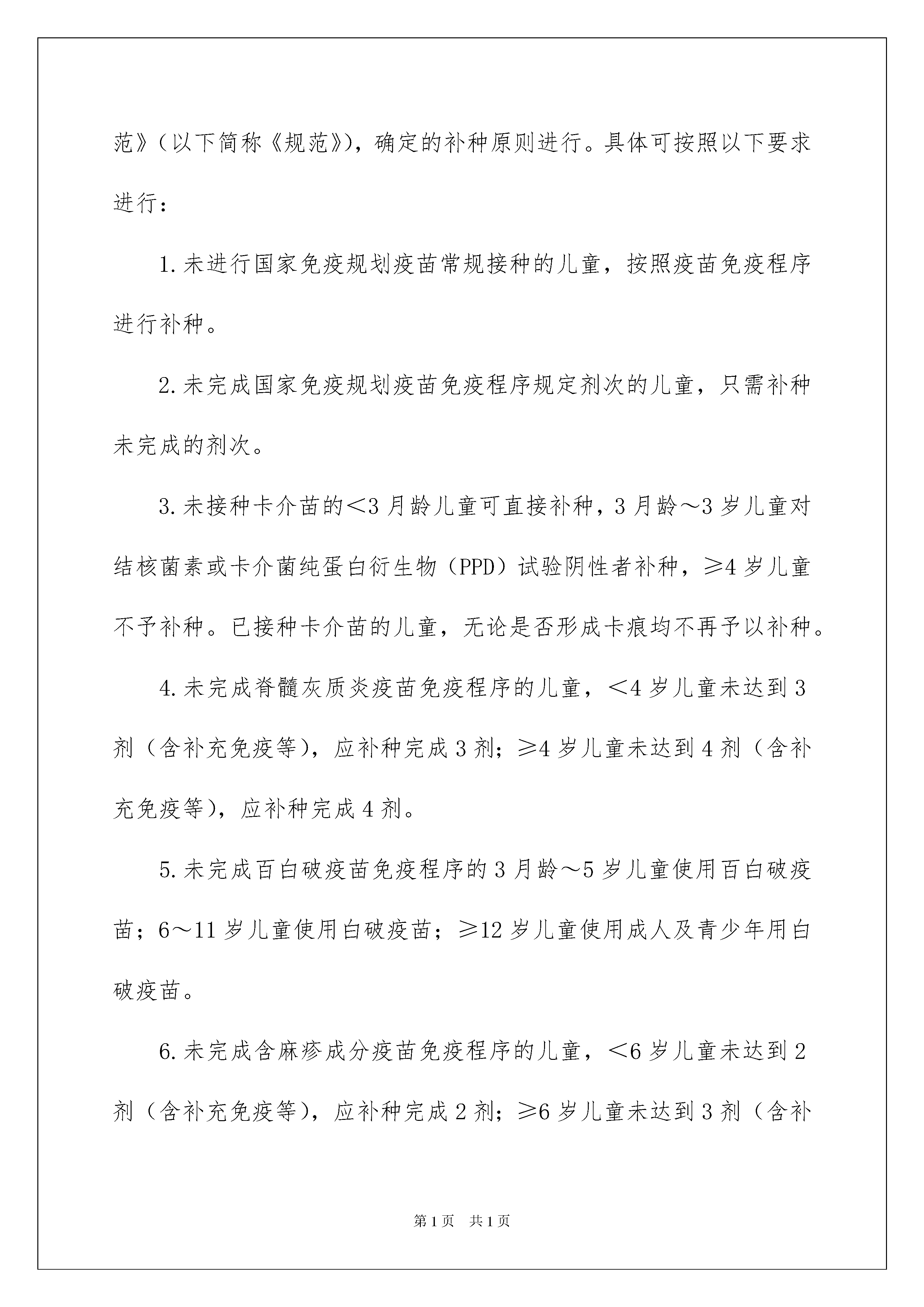 范》（以下简称《规范》），确定的补种原则进行。具体可按照以下要求进行：

1.未进行国家免疫规划疫苗常规接种的儿童，按照疫苗免疫程序进行补种。

2.未完成国家免疫规划疫苗免疫程序规定剂次的儿童，只需补种未完成的剂次。

3.未接种卡介苗的<3月龄儿童可直接补种，3月龄～3岁儿童对结核菌素或卡介菌纯蛋白衍生物（PPD）试验阴性者补种，≥4岁儿童不予补种。已接种卡介苗的儿童，无论是否形成卡痕均不再予以补种。

4.未完成脊髓灰质炎疫苗免疫程序的儿童，<4岁儿童未达到3剂（含补充免疫等），应补种完成3剂；≥4岁儿童未达到4剂（含补充免疫等），应补种完成4剂。

5.未完成百白破疫苗免疫程序的3月龄～5岁儿童使用百白破疫苗；6～11岁儿童使用白破疫苗；≥12岁儿童使用成人及青少年用白破疫苗。

6.未完成含麻疹成分疫苗免疫程序的儿童，<6岁儿童未达到2剂（含补充免疫等），应补种完成2剂；≥6岁儿童未达到3剂（含补

第1页　共1页